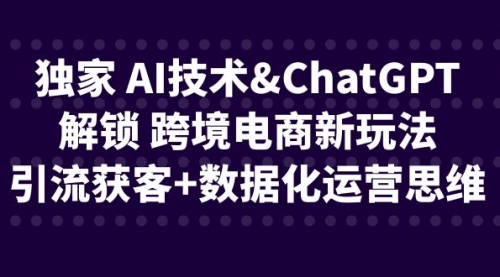 独家 AI技术&ChatGPT
解锁 跨境电商新玩法
引流获客+数据化运营思维